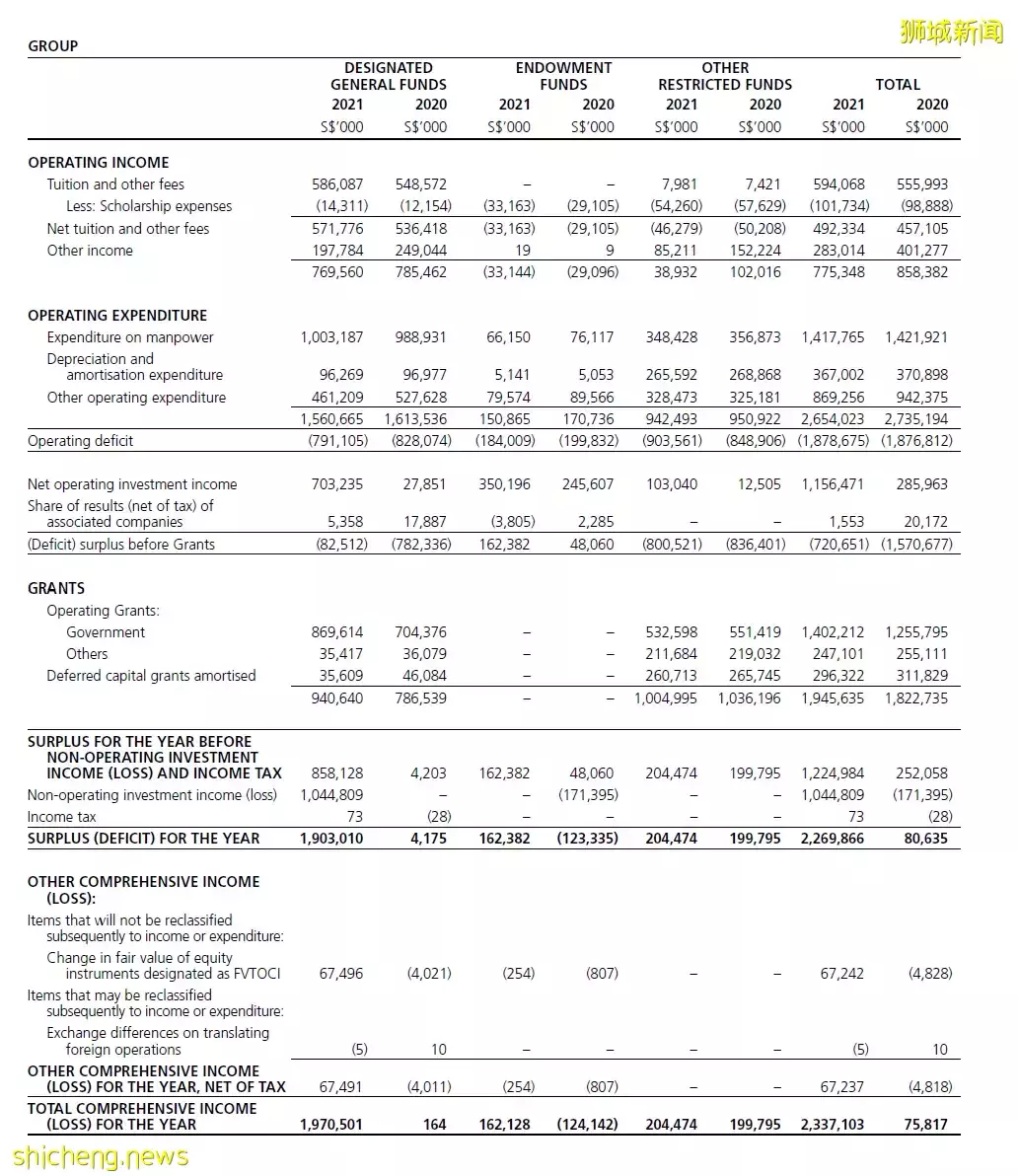 狮城新闻

GROUP

| | DESIGNATED GENERAL FUNDS 2021 S$'000 | DESIGNATED GENERAL FUNDS 2020 S$'000 | ENDOWMENT FUNDS 2021 S$'000 | ENDOWMENT FUNDS 2020 S$'000 | OTHER RESTRICTED FUNDS 2021 S$'000 | OTHER RESTRICTED FUNDS 2020 S$'000 | TOTAL 2021 S$'000 | TOTAL 2020 S$'000 |
|---|---|---|---|---|---|---|---|---|
| OPERATING INCOME | | | | | | | | |
| Tuition and other fees | 586,087 | 548,572 | – | – | 7,981 | 7,421 | 594,068 | 555,993 |
| Less: Scholarship expenses | (14,311) | (12,154) | (33,163) | (29,105) | (54,260) | (57,629) | (101,734) | (98,888) |
| Net tuition and other fees | 571,776 | 536,418 | (33,163) | (29,105) | (46,279) | (50,208) | 492,334 | 457,105 |
| Other income | 197,784 | 249,044 | 19 | 9 | 85,211 | 152,224 | 283,014 | 401,277 |
| | 769,560 | 785,462 | (33,144) | (29,096) | 38,932 | 102,016 | 775,348 | 858,382 |
| OPERATING EXPENDITURE | | | | | | | | |
| Expenditure on manpower | 1,003,187 | 988,931 | 66,150 | 76,117 | 348,428 | 356,873 | 1,417,765 | 1,421,921 |
| Depreciation and amortisation expenditure | 96,269 | 96,977 | 5,141 | 5,053 | 265,592 | 268,868 | 367,002 | 370,898 |
| Other operating expenditure | 461,209 | 527,628 | 79,574 | 89,566 | 328,473 | 325,181 | 869,256 | 942,375 |
| | 1,560,665 | 1,613,536 | 150,865 | 170,736 | 942,493 | 950,922 | 2,654,023 | 2,735,194 |
| Operating deficit | (791,105) | (828,074) | (184,009) | (199,832) | (903,561) | (848,906) | (1,878,675) | (1,876,812) |
| Net operating investment income | 703,235 | 27,851 | 350,196 | 245,607 | 103,040 | 12,505 | 1,156,471 | 285,963 |
| Share of results (net of tax) of associated companies | 5,358 | 17,887 | (3,805) | 2,285 | – | – | 1,553 | 20,172 |
| (Deficit) surplus before Grants | (82,512) | (782,336) | 162,382 | 48,060 | (800,521) | (836,401) | (720,651) | (1,570,677) |
| GRANTS | | | | | | | | |
| Operating Grants: | | | | | | | | |
| Government | 869,614 | 704,376 | – | – | 532,598 | 551,419 | 1,402,212 | 1,255,795 |
| Others | 35,417 | 36,079 | – | – | 211,684 | 219,032 | 247,101 | 255,111 |
| Deferred capital grants amortised | 35,609 | 46,084 | – | – | 260,713 | 265,745 | 296,322 | 311,829 |
| | 940,640 | 786,539 | – | – | 1,004,995 | 1,036,196 | 1,945,635 | 1,822,735 |
| SURPLUS FOR THE YEAR BEFORE NON-OPERATING INVESTMENT INCOME (LOSS) AND INCOME TAX | 858,128 | 4,203 | 162,382 | 48,060 | 204,474 | 199,795 | 1,224,984 | 252,058 |
| Non-operating investment income (loss) | 1,044,809 | – | – | (171,395) | – | – | 1,044,809 | (171,395) |
| Income tax | 73 | (28) | – | – | – | – | 73 | (28) |
| SURPLUS (DEFICIT) FOR THE YEAR | 1,903,010 | 4,175 | 162,382 | (123,335) | 204,474 | 199,795 | 2,269,866 | 80,635 |
| OTHER COMPREHENSIVE INCOME (LOSS): | | | | | | | | |
| Items that will not be reclassified subsequently to income or expenditure: | | | | | | | | |
| Change in fair value of equity instruments designated as FVTOCI | 67,496 | (4,021) | (254) | (807) | – | – | 67,242 | (4,828) |
| Items that may be reclassified subsequently to income or expenditure: | | | | | | | | |
| Exchange differences on translating foreign operations | (5) | 10 | – | – | – | – | (5) | 10 |
| OTHER COMPREHENSIVE INCOME (LOSS) FOR THE YEAR, NET OF TAX | 67,491 | (4,011) | (254) | (807) | – | – | 67,237 | (4,818) |
| TOTAL COMPREHENSIVE INCOME (LOSS) FOR THE YEAR | 1,970,501 | 164 | 162,128 | (124,142) | 204,474 | 199,795 | 2,337,103 | 75,817 |

shicheng.news